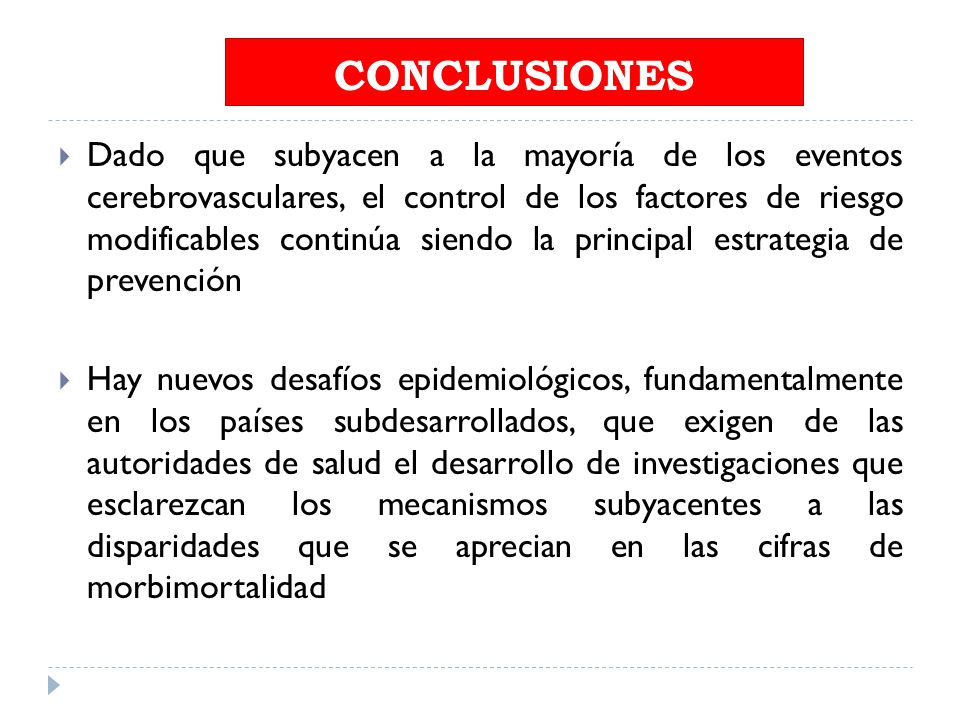 CONCLUSIONES

Dado que subyacen a la mayoría de los eventos cerebrovasculares, el control de los factores de riesgo modificables continúa siendo la principal estrategia de prevención

Hay nuevos desafíos epidemiológicos, fundamentalmente en los países subdesarrollados, que exigen de las autoridades de salud el desarrollo de investigaciones que esclarezcan los mecanismos subyacentes a las disparidades que se aprecian en las cifras de morbimortalidad